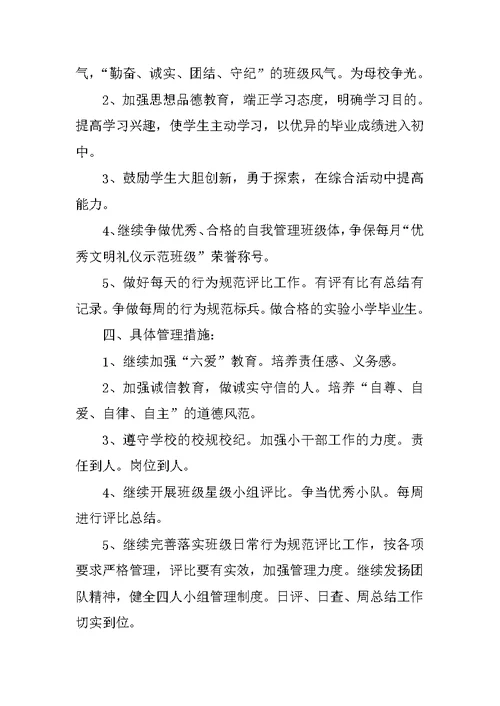 气，“勤奋、诚实、团结、守纪”的班级风气。为母校争光。

2、加强思想品德教育，端正学习态度，明确学习目的。提高学习兴趣，使学生主动学习，以优异的毕业成绩进入初中。

3、鼓励学生大胆创新，勇于探索，在综合活动中提高能力。

4、继续争做优秀、合格的自我管理班级体，争保每月“优秀文明礼仪示范班级”荣誉称号。

5、做好每天的行为规范评比工作。有评有比有总结有记录。争做每周的行为规范标兵。做合格的实验小学毕业生。

四、具体管理措施：

1、继续加强“六爱”教育。培养责任感、义务感。

2、加强诚信教育，做诚实守信的人。培养“自尊、自爱、自律、自主”的道德风范。

3、遵守学校的校规校纪。加强小干部工作的力度。责任到人。岗位到人。

4、继续开展班级星级小组评比。争当优秀小队。每周进行评比总结。

5、继续完善落实班级日常行为规范评比工作，按各项要求严格管理，评比要有实效，加强管理力度。继续发扬团队精神，健全四人小组管理制度。日评、日查、周总结工作切实到位。